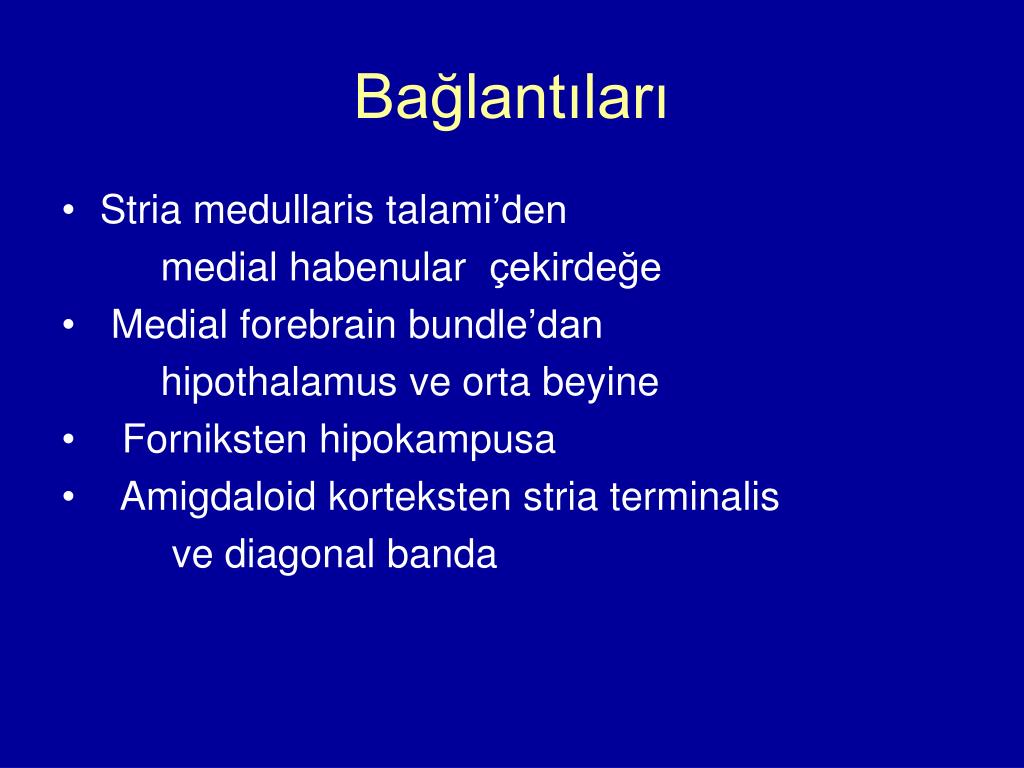 Bağlantıları

• Stria medullaris talami’den
medial habenular çekirdeğe
• Medial forebrain bundle’dan
hipothalamus ve orta beyine
• Forniksten hipokampusa
• Amigdaloid korteksten stria terminalis
ve diagonal banda